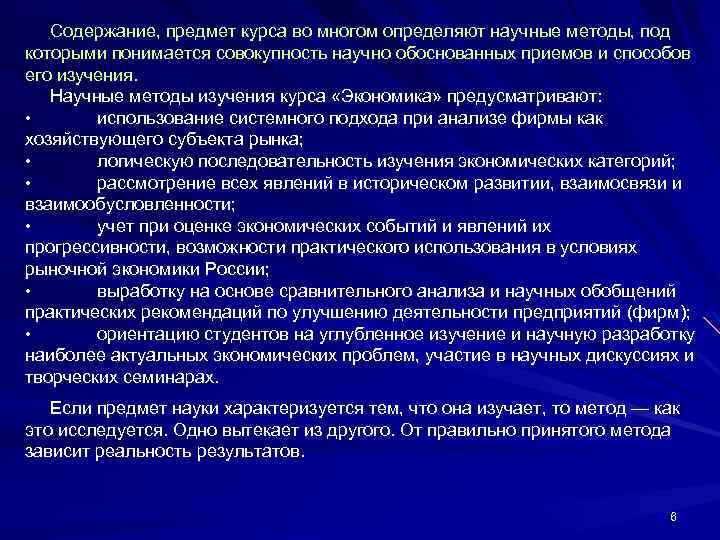 Содержание, предмет курса во многом определяют научные методы, под которыми понимается совокупность научно обоснованных приемов и способов его изучения.

Научные методы изучения курса «Экономика» предусматривают:
• использование системного подхода при анализе фирмы как хозяйствующего субъекта рынка;
• логическую последовательность изучения экономических категорий;
• рассмотрение всех явлений в историческом развитии, взаимосвязи и взаимообусловленности;
• учет при оценке экономических событий и явлений их прогрессивности, возможности практического использования в условиях рыночной экономики России;
• выработку на основе сравнительного анализа и научных обобщений практических рекомендаций по улучшению деятельности предприятий (фирм);
• ориентацию студентов на углубленное изучение и научную разработку наиболее актуальных экономических проблем, участие в научных дискуссиях и творческих семинарах.

Если предмет науки характеризуется тем, что она изучает, то метод — как это исследуется. Одно вытекает из другого. От правильно принятого метода зависит реальность результатов.

6